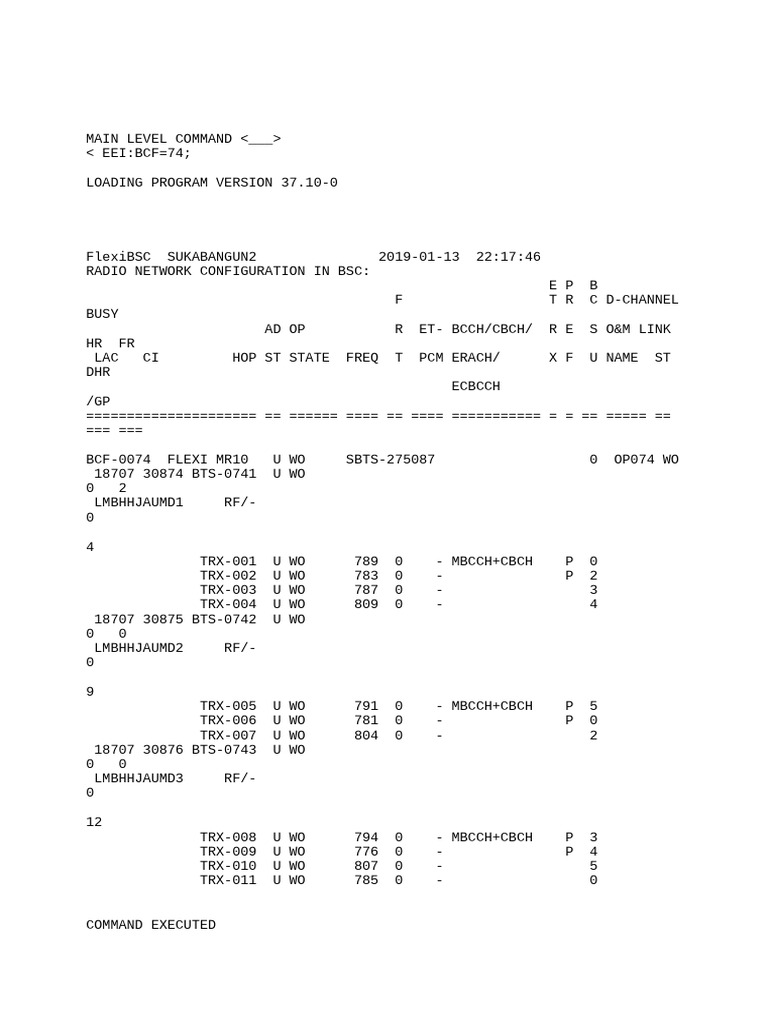 MAIN LEVEL COMMAND <___>
< EEI:BCF=74;

LOADING PROGRAM VERSION 37.10-0

FlexiBSC  SUKABANGUN2               2019-01-13  22:17:46
RADIO NETWORK CONFIGURATION IN BSC:
                                                          E P  B
                                          F               T R  C D-CHANNEL
BUSY
                    AD OP                 R  ET- BCCH/CBCH/  R E  S O&M LINK
HR  FR
 LAC   CI         HOP ST STATE  FREQ  T  PCM ERACH/       X F  U NAME  ST
DHR
                                              ECBCCH
/GP
===================== == ====== ==== == ==== =========== = = == ===== ==
=== ===

BCF-0074  FLEXI MR10   U WO     SBTS-275087                   0  OP074 WO
 18707 30874 BTS-0741  U WO
0   2
 LMBHHJAUMD1     RF/-
0

4
             TRX-001  U WO      789  0    - MBCCH+CBCH    P  0
             TRX-002  U WO      783  0    -               P  2
             TRX-003  U WO      787  0    -                  3
             TRX-004  U WO      809  0    -                  4
 18707 30875 BTS-0742  U WO
0   0
 LMBHHJAUMD2     RF/-
0

9
             TRX-005  U WO      791  0    - MBCCH+CBCH    P  5
             TRX-006  U WO      781  0    -               P  0
             TRX-007  U WO      804  0    -                  2
 18707 30876 BTS-0743  U WO
0   0
 LMBHHJAUMD3     RF/-
0

12
             TRX-008  U WO      794  0    - MBCCH+CBCH    P  3
             TRX-009  U WO      776  0    -               P  4
             TRX-010  U WO      807  0    -                  5
             TRX-011  U WO      785  0    -                  0

COMMAND EXECUTED